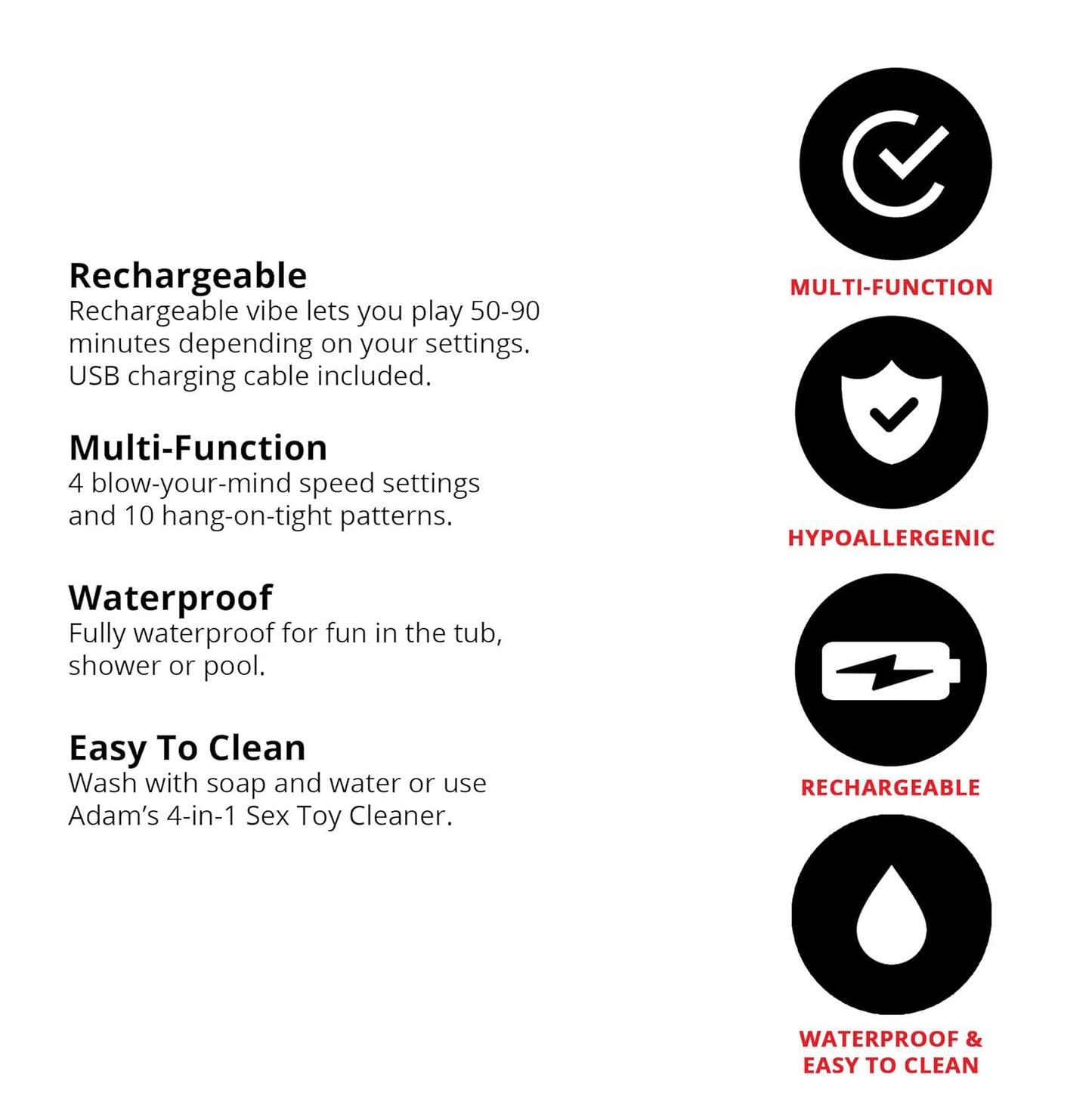 Rechargeable
Rechargeable vibe lets you play 50-90 minutes depending on your settings. USB charging cable included.

Multi-Function
4 blow-your-mind speed settings and 10 hang-on-tight patterns.

Waterproof
Fully waterproof for fun in the tub, shower or pool.

Easy To Clean
Wash with soap and water or use Adam's 4-in-1 Sex Toy Cleaner.

MULTI-FUNCTION

HYPOALLERGENIC

RECHARGEABLE

WATERPROOF &
EASY TO CLEAN